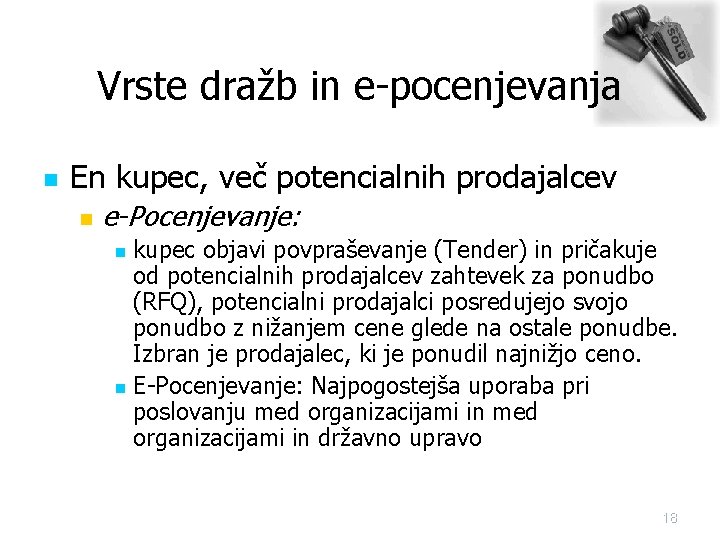 SOLD

Vrste dražb in e-pocenjevanja

En kupec, več potencialnih prodajalcev

e-Pocenjevanje:

kupec objavi povpraševanje (Tender) in pričakuje od potencialnih prodajalcev zahtevek za ponudbo (RFQ), potencialni prodajalci posredujejo svojo ponudbo z nižanjem cene glede na ostale ponudbe. Izbran je prodajalec, ki je ponudil najnižjo ceno.

E-Pocenjevanje: Najpogostejša uporaba pri poslovanju med organizacijami in med organizacijami in državno upravo

18